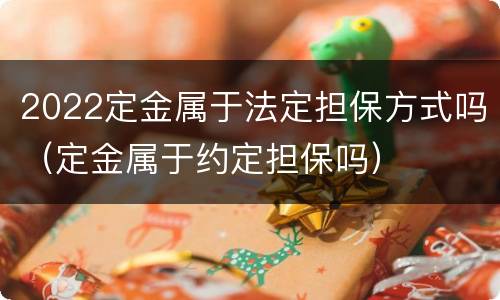 2022定金属于法定担保方式吗（定金属于约定担保吗）